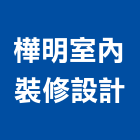 樺明室內
裝修設計